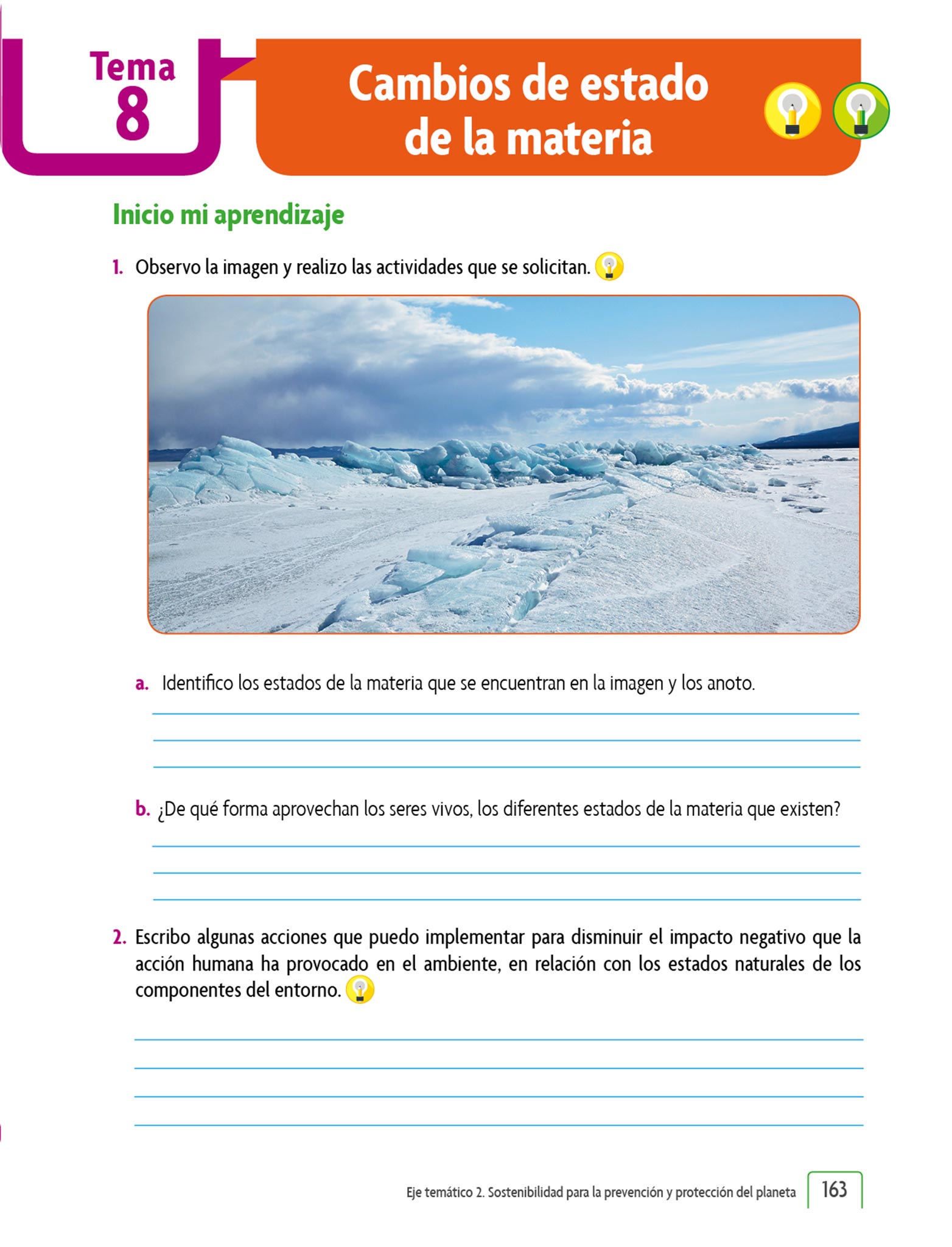 Tema 8

Cambios de estado de la materia

Inicio mi aprendizaje

1. Observo la imagen y realizo las actividades que se solicitan.

a. Identifico los estados de la materia que se encuentran en la imagen y los anoto.

b. ¿De qué forma aprovechan los seres vivos, los diferentes estados de la materia que existen?

2. Escribo algunas acciones que puedo implementar para disminuir el impacto negativo que la acción humana ha provocado en el ambiente, en relación con los estados naturales de los componentes del entorno.

Eje temático 2. Sostenibilidad para la prevención y protección del planeta 163